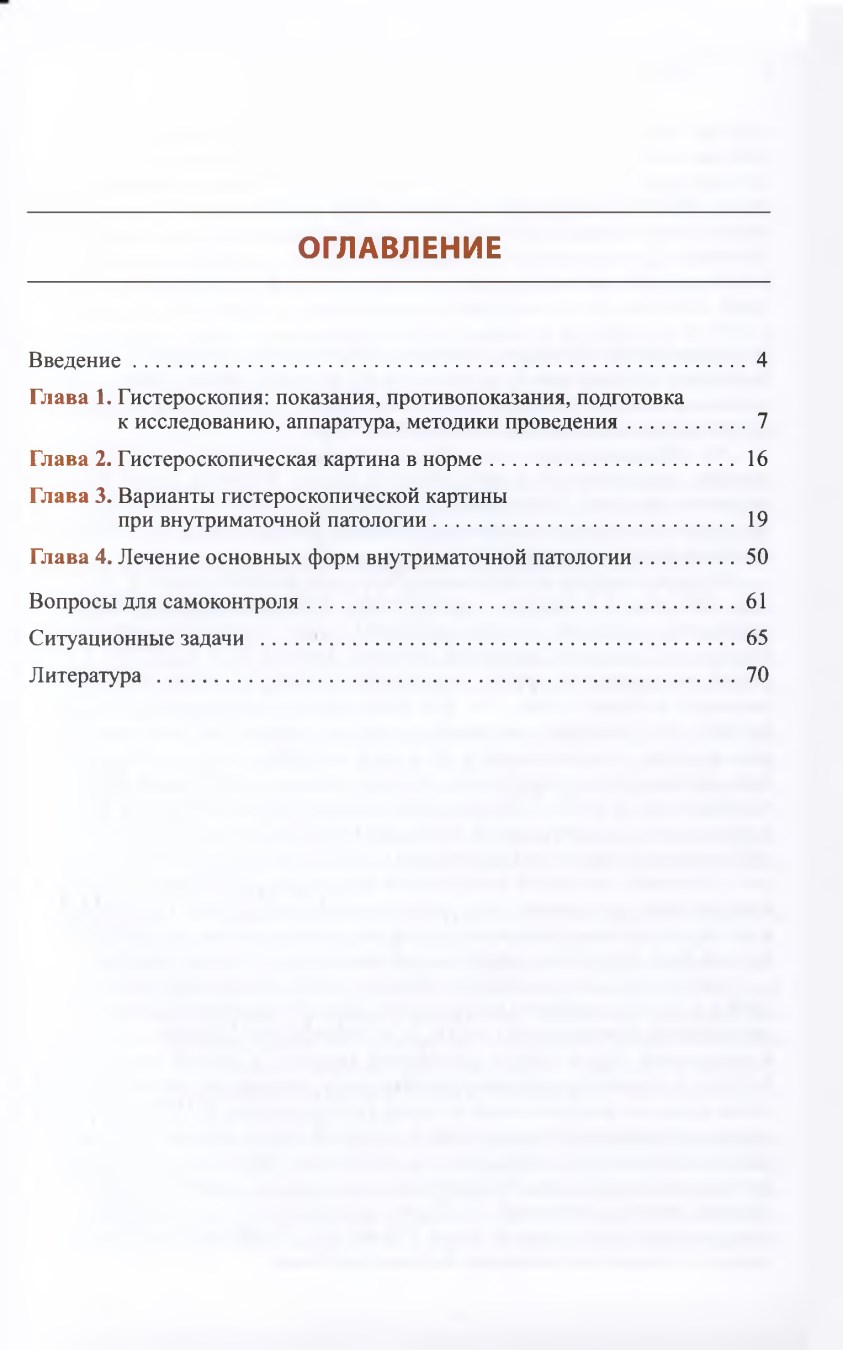 ОГЛАВЛЕНИЕ

Введение 4

Глава 1. Гистероскопия: показания, противопоказания, подготовка к исследованию, аппаратура, методики проведения 7

Глава 2. Гистероскопическая картина в норме 16

Глава 3. Варианты гистероскопической картины при внутриматочной патологии 19

Глава 4. Лечение основных форм внутриматочной патологии 50

Вопросы для самоконтроля 61

Ситуационные задачи 65

Литература 70